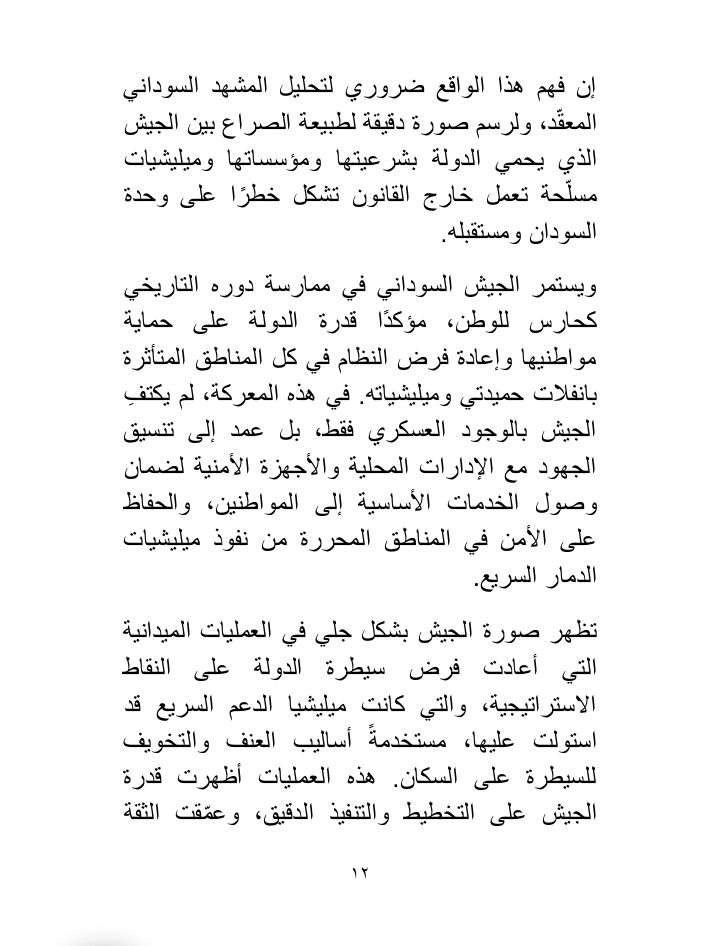 إن فهم هذا الواقع ضروري لتحليل المشهد السوداني المعقّد، ولرسم صورة دقيقة لطبيعة الصراع بين الجيش الذي يحمي الدولة بشرعيتها ومؤسساتها وميليشيات مسلّحة تعمل خارج القانون تشكل خطرًا على وحدة السودان ومستقبله.

ويستمر الجيش السوداني في ممارسة دوره التاريخي كحارس للوطن، مؤكدًا قدرة الدولة على حماية مواطنيها وإعادة فرض النظام في كل المناطق المتأثرة بانفلات حميدتي وميليشياته. في هذه المعركة، لم يكتفِ الجيش بالوجود العسكري فقط، بل عمد إلى تنسيق الجهود مع الإدارات المحلية والأجهزة الأمنية لضمان وصول الخدمات الأساسية إلى المواطنين، والحفاظ على الأمن في المناطق المحررة من نفوذ ميليشيات الدمار السريع.

تظهر صورة الجيش بشكل جلي في العمليات الميدانية التي أعادت فرض سيطرة الدولة على النقاط الاستراتيجية، والتي كانت ميليشيا الدعم السريع قد استولت عليها، مستخدمةً أساليب العنف والتخويف للسيطرة على السكان. هذه العمليات أظهرت قدرة الجيش على التخطيط والتنفيذ الدقيق، وعمّقت الثقة

١٢